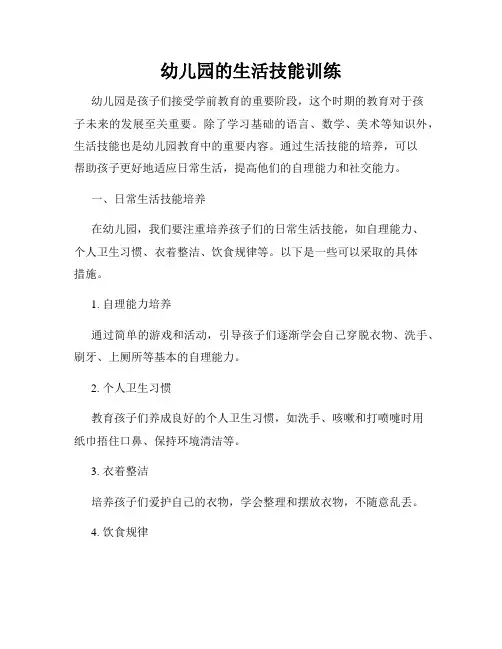 幼儿园的生活技能训练

幼儿园是孩子们接受学前教育的重要阶段，这个时期的教育对于孩子未来的发展至关重要。除了学习基础的语言、数学、美术等知识外，生活技能也是幼儿园教育中的重要内容。通过生活技能的培养，可以帮助孩子更好地适应日常生活，提高他们的自理能力和社交能力。

一、日常生活技能培养

在幼儿园，我们要注重培养孩子们的日常生活技能，如自理能力、个人卫生习惯、衣着整洁、饮食规律等。以下是一些可以采取的具体措施。

1. 自理能力培养

通过简单的游戏和活动，引导孩子们逐渐学会自己穿脱衣物、洗手、刷牙、上厕所等基本的自理能力。

2. 个人卫生习惯

教育孩子们养成良好的个人卫生习惯，如洗手、咳嗽和打喷嚏时用纸巾捂住口鼻、保持环境清洁等。

3. 衣着整洁

培养孩子们爱护自己的衣物，学会整理和摆放衣物，不随意乱丢。

4. 饮食规律